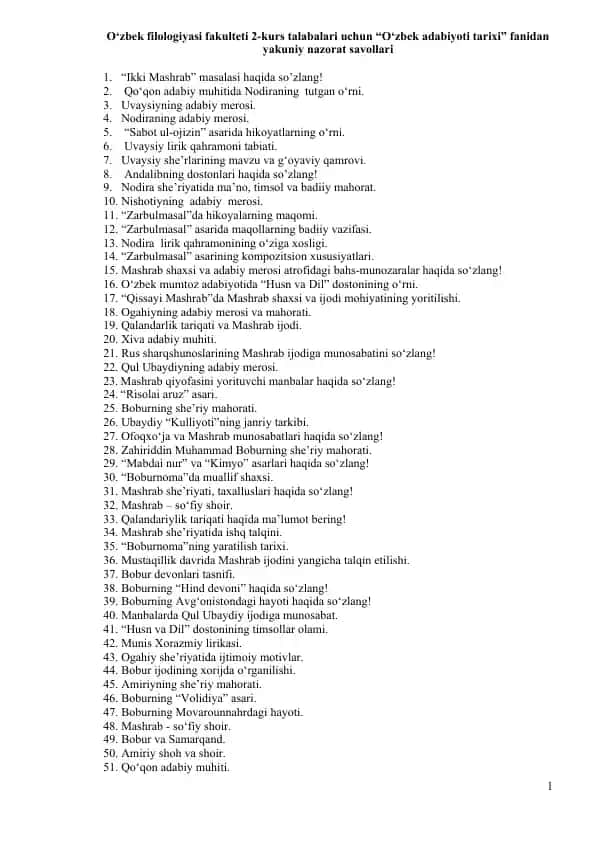 O‘zbek filologiyasi fakulteti 2-kurs talabalari uchun “O‘zbek adabiyoti tarixi” fanidan yakuniy nazorat savollari

1. “Ikki Mashrab” masalasi haqida so’zlang!
2. Qo‘qon adabiy muhitida Nodiraning tutgan o‘rni.
3. Uvaysiyning adabiy merosi.
4. Nodiraning adabiy merosi.
5. “Sabot ul-ojizin” asarida hikoyatlarning o‘rni.
6. Uvaysiy lirik qahramoni tabiati.
7. Uvaysiy she’rlarining mavzu va g‘oyaviy qamrovi.
8. Andalibning dostonlari haqida so’zlang!
9. Nodira she’riyatida ma’no, timsol va badiiy mahorat.
10. Nishotiyning adabiy merosi.
11. “Zarbulmasal”da hikoyalarning maqomi.
12. “Zarbulmasal” asarida maqollarning badiiy vazifasi.
13. Nodira lirik qahramonining o‘ziga xosligi.
14. “Zarbulmasal” asarining kompozitsion xususiyatlari.
15. Mashrab shaxsi va adabiy merosi atrofidagi bahs-munozaralar haqida so‘zlang!
16. O‘zbek mumtoz adabiyotida “Husn va Dil” dostonining o‘rni.
17. “Qissayi Mashrab”da Mashrab shaxsi va ijodi mohiyatining yoritilishi.
18. Ogahiyning adabiy merosi va mahorati.
19. Qalandarlik tariqati va Mashrab ijodi.
20. Xiva adabiy muhiti.
21. Rus sharqshunoslarining Mashrab ijodiga munosabatini so‘zlang!
22. Qul Ubaydiyning adabiy merosi.
23. Mashrab qiyofasini yorituvchi manbalar haqida so‘zlang!
24. “Risolai aruz” asari.
25. Boburning she’riy mahorati.
26. Ubaydiy “Kulliyoti”ning janriy tarkibi.
27. Ofoqxo‘ja va Mashrab munosabatlari haqida so‘zlang!
28. Zahiriddin Muhammad Boburning she’riy mahorati.
29. “Mabdai nur” va “Kimyo” asarlari haqida so‘zlang!
30. “Boburnoma”da muallif shaxsi.
31. Mashrab she’riyati, taxalluslari haqida so‘zlang!
32. Mashrab – so‘fiy shoir.
33. Qalandariylik tariqati haqida ma’lumot bering!
34. Mashrab she’riyatida ishq talqini.
35. “Boburnoma”ning yaratilish tarixi.
36. Mustaqillik davrida Mashrab ijodini yangicha talqin etilishi.
37. Bobur devonlari tasnifi.
38. Boburning “Hind devoni” haqida so‘zlang!
39. Boburning Avg‘onistondagi hayoti haqida so‘zlang!
40. Manbalarda Qul Ubaydiy ijodiga munosabat.
41. “Husn va Dil” dostonining timsollar olami.
42. Munis Xorazmiy lirikasi.
43. Ogahiy she’riyatida ijtimoiy motivlar.
44. Bobur ijodining xorijda o‘rganilishi.
45. Amiriyning she’riy mahorati.
46. Boburning “Volidiya” asari.
47. Boburning Movarounnahrdagi hayoti.
48. Mashrab - so‘fiy shoir.
49. Bobur va Samarqand.
50. Amiriy shoh va shoir.
51. Qo‘qon adabiy muhiti.

1